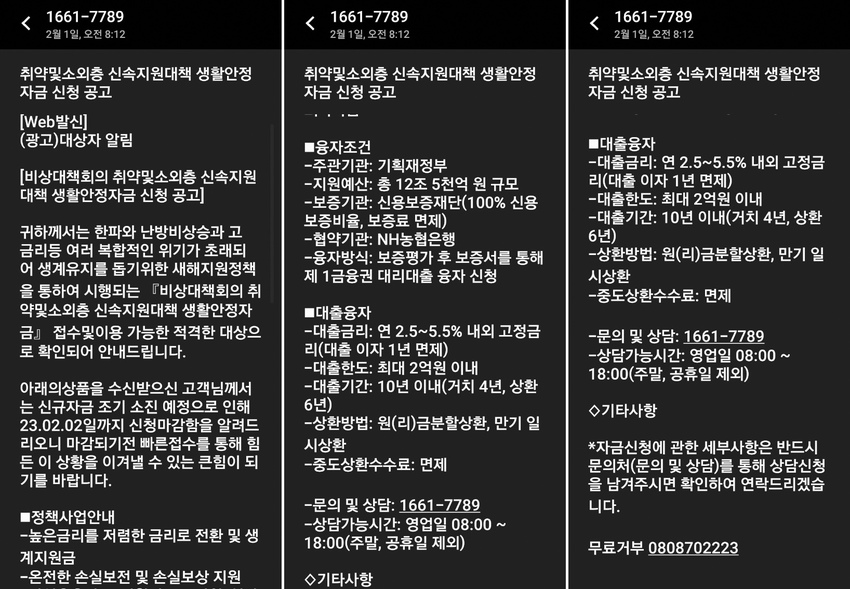 1661-7789
2월 1일, 오전 8:12

취약및소외층 신속지원대책 생활안정자금 신청 공고

[Web발신]
(광고)대상자 알림

[비상대책회의 취약및소외층 신속지원대책 생활안정자금 신청 공고]

귀하께서는 한파와 난방비상승과 고금리등 여러 복합적인 위기가 초래되어 생계유지를 돕기위한 새해지원정책을 통하여 시행되는 『비상대책회의 취약및소외층 신속지원대책 생활안정자금』 접수및이용 가능한 적격한 대상으로 확인되어 안내드립니다.

아래의상품을 수신받으신 고객님께서는 신규자금 조기 소진 예정으로 인해 23.02.02일까지 신청마감함을 알려드리오니 마감되기전 빠른접수를 통해 힘든 이 상황을 이겨낼 수 있는 큰힘이 되기를 바랍니다.

■정책사업안내
-높은금리를 저렴한 금리로 전환 및 생계지원금
-온전한 손실보전 및 손실보상 지원

1661-7789
2월 1일, 오전 8:12

취약및소외층 신속지원대책 생활안정자금 신청 공고

■융자조건
-주관기관: 기획재정부
-지원예산: 총 12조 5천억 원 규모
-보증기관: 신용보증재단(100% 신용보증비율, 보증료 면제)
-협약기관: NH농협은행
-융자방식: 보증평가 후 보증서를 통해 제 1금융권 대리대출 융자 신청

■대출융자
-대출금리: 연 2.5~5.5% 내외 고정금리(대출 이자 1년 면제)
-대출한도: 최대 2억원 이내
-대출기간: 10년 이내(거치 4년, 상환 6년)
-상환방법: 원(리)금분할상환, 만기 일시상환
-중도상환수수료: 면제

-문의 및 상담: 1661-7789
-상담가능시간: 영업일 08:00 ~ 18:00(주말, 공휴일 제외)

◇기타사항

1661-7789
2월 1일, 오전 8:12

취약및소외층 신속지원대책 생활안정자금 신청 공고

■대출융자
-대출금리: 연 2.5~5.5% 내외 고정금리(대출 이자 1년 면제)
-대출한도: 최대 2억원 이내
-대출기간: 10년 이내(거치 4년, 상환 6년)
-상환방법: 원(리)금분할상환, 만기 일시상환
-중도상환수수료: 면제

-문의 및 상담: 1661-7789
-상담가능시간: 영업일 08:00 ~ 18:00(주말, 공휴일 제외)

◇기타사항

*자금신청에 관한 세부사항은 반드시 문의처(문의 및 상담)를 통해 상담신청을 남겨주시면 확인하여 연락드리겠습니다.

무료거부 0808702223